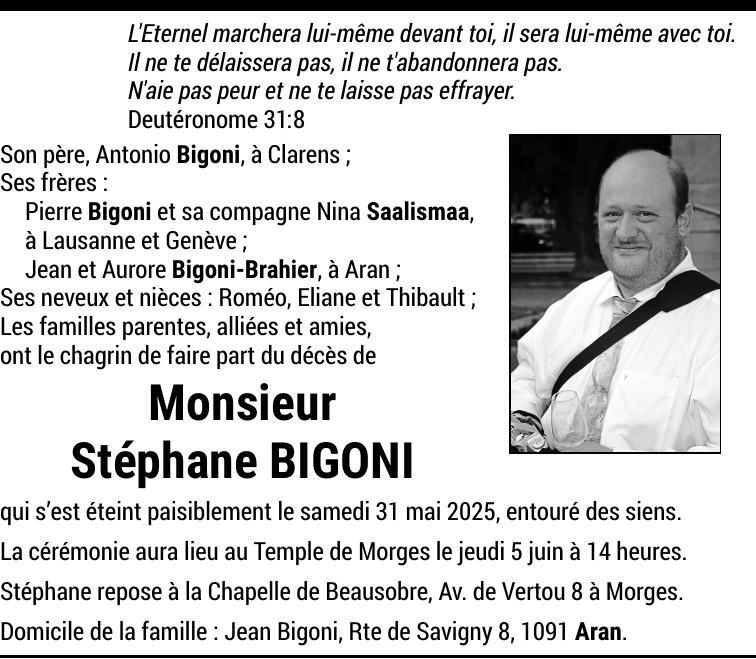 L'Eternel marchera lui-même devant toi, il sera lui-même avec toi.
Il ne te délaissera pas, il ne t'abandonnera pas.
N'aie pas peur et ne te laisse pas effrayer.
Deutéronome 31:8

Son père, Antonio Bigoni, à Clarens ;
Ses frères :
Pierre Bigoni et sa compagne Nina Saalismaa, à Lausanne et Genève ;
Jean et Aurore Bigoni-Brahier, à Aran ;
Ses neveux et nièces : Roméo, Eliane et Thibault ;
Les familles parentes, alliées et amies,
ont le chagrin de faire part du décès de

Monsieur
Stéphane BIGONI

qui s'est éteint paisiblement le samedi 31 mai 2025, entouré des siens.

La cérémonie aura lieu au Temple de Morges le jeudi 5 juin à 14 heures.

Stéphane repose à la Chapelle de Beausobre, Av. de Vertou 8 à Morges.

Domicile de la famille : Jean Bigoni, Rte de Savigny 8, 1091 Aran.